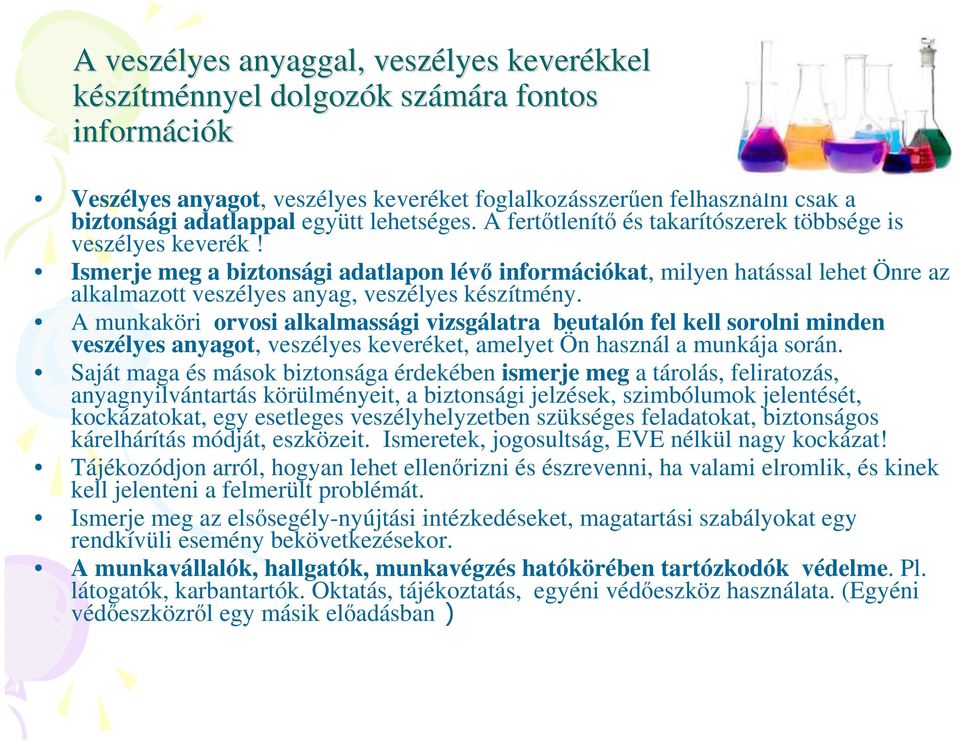 A veszélyes anyaggal, veszélyes keverékkel készítménnyel dolgozók számára fontos információk

• Veszélyes anyagot, veszélyes keveréket foglalkozásszerűen felhasználni csak a biztonsági adatlappal együtt lehetséges. A fertőtlenítő és takarítószerek többsége is veszélyes keverék !
• Ismerje meg a biztonsági adatlapon lévő információkat, milyen hatással lehet Önre az alkalmazott veszélyes anyag, veszélyes készítmény.
• A munkaköri orvosi alkalmassági vizsgálatra beutalón fel kell sorolni minden veszélyes anyagot, veszélyes keveréket, amelyet Ön használ a munkája során.
• Saját maga és mások biztonsága érdekében ismerje meg a tárolás, feliratozás, anyagnyilvántartás körülményeit, a biztonsági jelzések, szimbólumok jelentését, kockázatokat, egy esetleges veszélyhelyzetben szükséges feladatokat, biztonságos kárelhárítás módját, eszközeit. Ismeretek, jogosultság, EVE nélkül nagy kockázat!
• Tájékozódjon arról, hogyan lehet ellenőrizni és észrevenni, ha valami elromlik, és kinek kell jelenteni a felmerült problémát.
• Ismerje meg az elsősegély-nyújtási intézkedéseket, magatartási szabályokat egy rendkívüli esemény bekövetkezésekor.
• A munkavállalók, hallgatók, munkavégzés hatókörében tartózkodók védelme. Pl. látogatók, karbantartók. Oktatás, tájékoztatás, egyéni védőeszköz használata. (Egyéni védőeszközről egy másik előadásban )